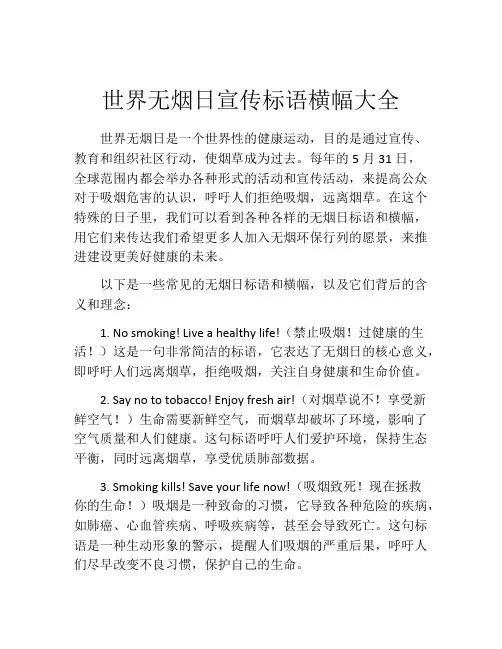 世界无烟日宣传标语横幅大全

世界无烟日是一个世界性的健康运动，目的是通过宣传、教育和组织社区行动，使烟草成为过去。每年的 5 月 31 日，全球范围内都会举办各种形式的活动和宣传活动，来提高公众对于吸烟危害的认识，呼吁人们拒绝吸烟，远离烟草。在这个特殊的日子里，我们可以看到各种各样的无烟日标语和横幅，用它们来传达我们希望更多人加入无烟环保行列的愿景，来推进建设更美好健康的未来。

以下是一些常见的无烟日标语和横幅，以及它们背后的含义和理念：

1. No smoking! Live a healthy life!（禁止吸烟！过健康的生活！）这是一句非常简洁的标语，它表达了无烟日的核心意义，即呼吁人们远离烟草，拒绝吸烟，关注自身健康和生命价值。

2. Say no to tobacco! Enjoy fresh air!（对烟草说不！享受新鲜空气！）生命需要新鲜空气，而烟草却破坏了环境，影响了空气质量和人们健康。这句标语呼吁人们爱护环境，保持生态平衡，同时远离烟草，享受优质肺部数据。

3. Smoking kills! Save your life now!（吸烟致死！现在拯救你的生命！）吸烟是一种致命的习惯，它导致各种危险的疾病，如肺癌、心血管疾病、呼吸疾病等，甚至会导致死亡。这句标语是一种生动形象的警示，提醒人们吸烟的严重后果，呼吁人们尽早改变不良习惯，保护自己的生命。